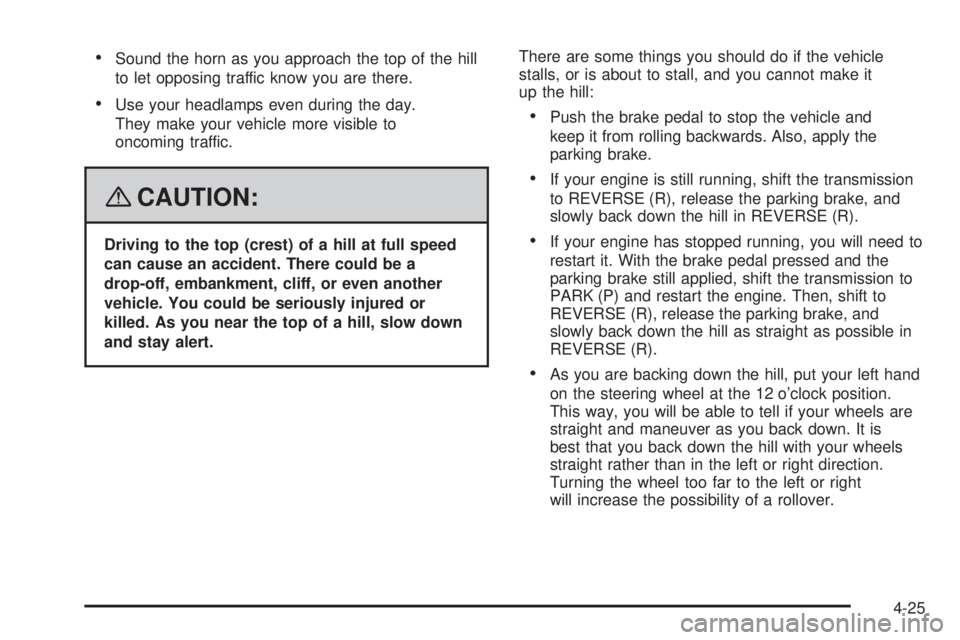 • Sound the horn as you approach the top of the hill to let opposing traffic know you are there.

• Use your headlamps even during the day. They make your vehicle more visible to oncoming traffic.

CAUTION:

Driving to the top (crest) of a hill at full speed can cause an accident. There could be a drop-off, embankment, cliff, or even another vehicle. You could be seriously injured or killed. As you near the top of a hill, slow down and stay alert.

There are some things you should do if the vehicle stalls, or is about to stall, and you cannot make it up the hill:

• Push the brake pedal to stop the vehicle and keep it from rolling backwards. Also, apply the parking brake.

• If your engine is still running, shift the transmission to REVERSE (R), release the parking brake, and slowly back down the hill in REVERSE (R).

• If your engine has stopped running, you will need to restart it. With the brake pedal pressed and the parking brake still applied, shift the transmission to PARK (P) and restart the engine. Then, shift to REVERSE (R), release the parking brake, and slowly back down the hill as straight as possible in REVERSE (R).

• As you are backing down the hill, put your left hand on the steering wheel at the 12 o'clock position. This way, you will be able to tell if your wheels are straight and maneuver as you back down. It is best that you back down the hill with your wheels straight rather than in the left or right direction. Turning the wheel too far to the left or right will increase the possibility of a rollover.

4-25

carmanualsonline.info